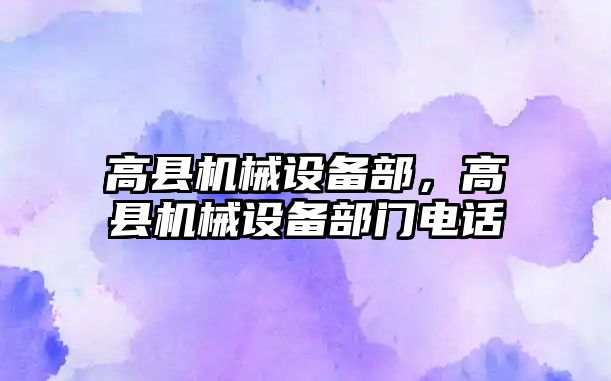 高县机械设备部，高县机械设备部门电话